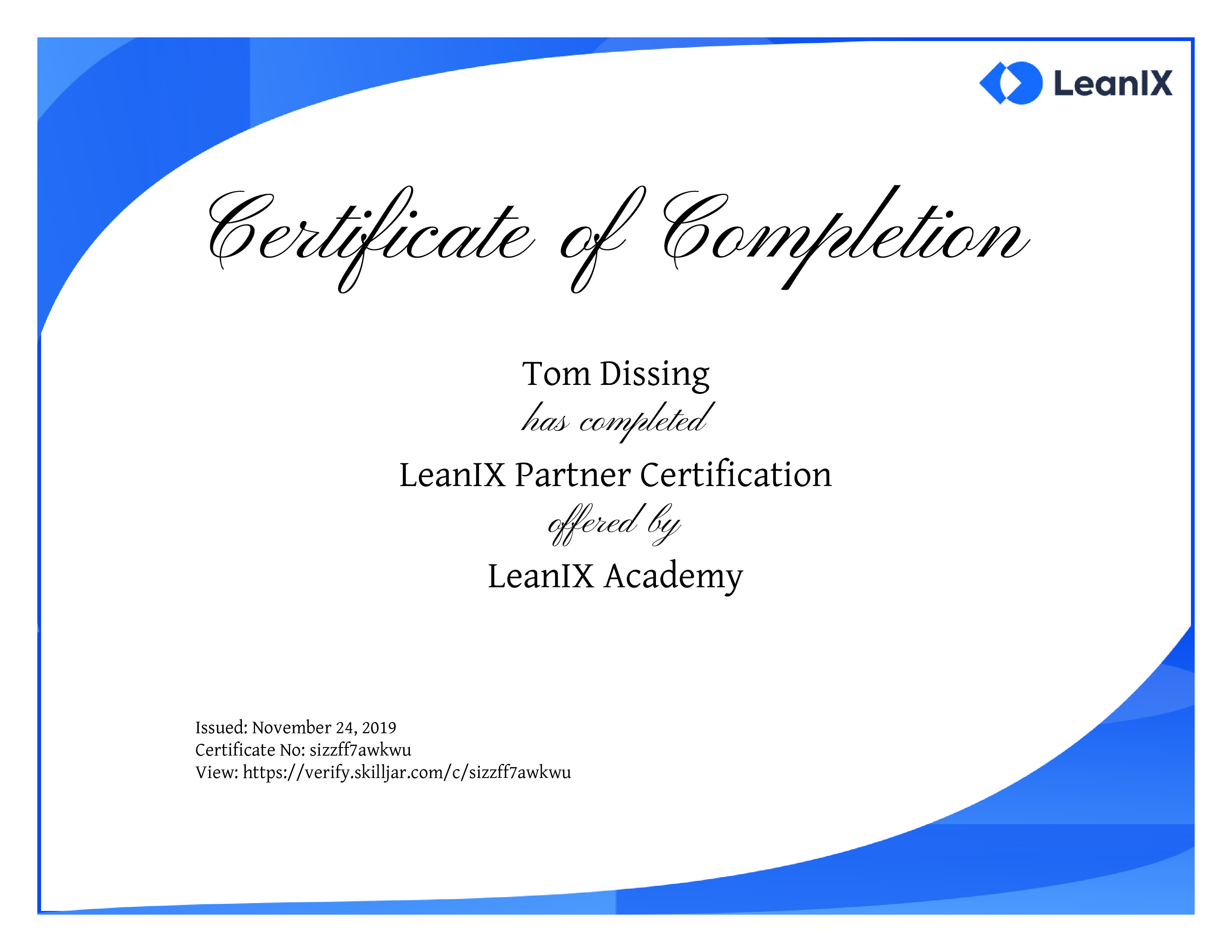 LeanIX

Certificate of Completion

Tom Dissing

has completed

LeanIX Partner Certification

offered by

LeanIX Academy

Issued: November 24, 2019
Certificate No: sizzff7awkwu
View: https://verify.skilljar.com/c/sizzff7awkwu